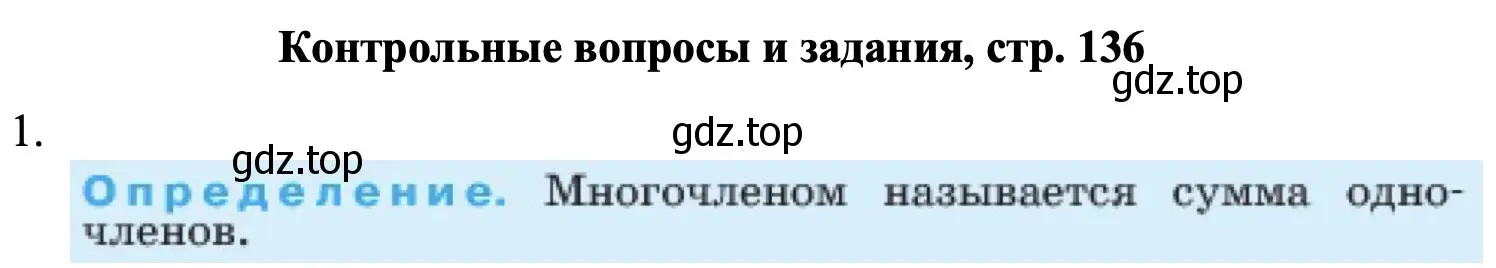 Контрольные вопросы и задания, стр. 136

gdz.top

1.

gdz.top

gdz.top

Определение. Многочленом называется сумма одночленов.